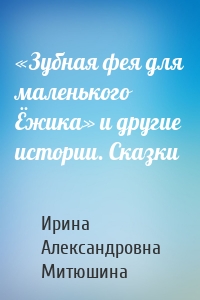 «Зубная фея для маленького Ёжика» и другие истории. Сказки

Ирина Александровна Митюшина